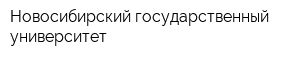 Новосибирский государственный университет